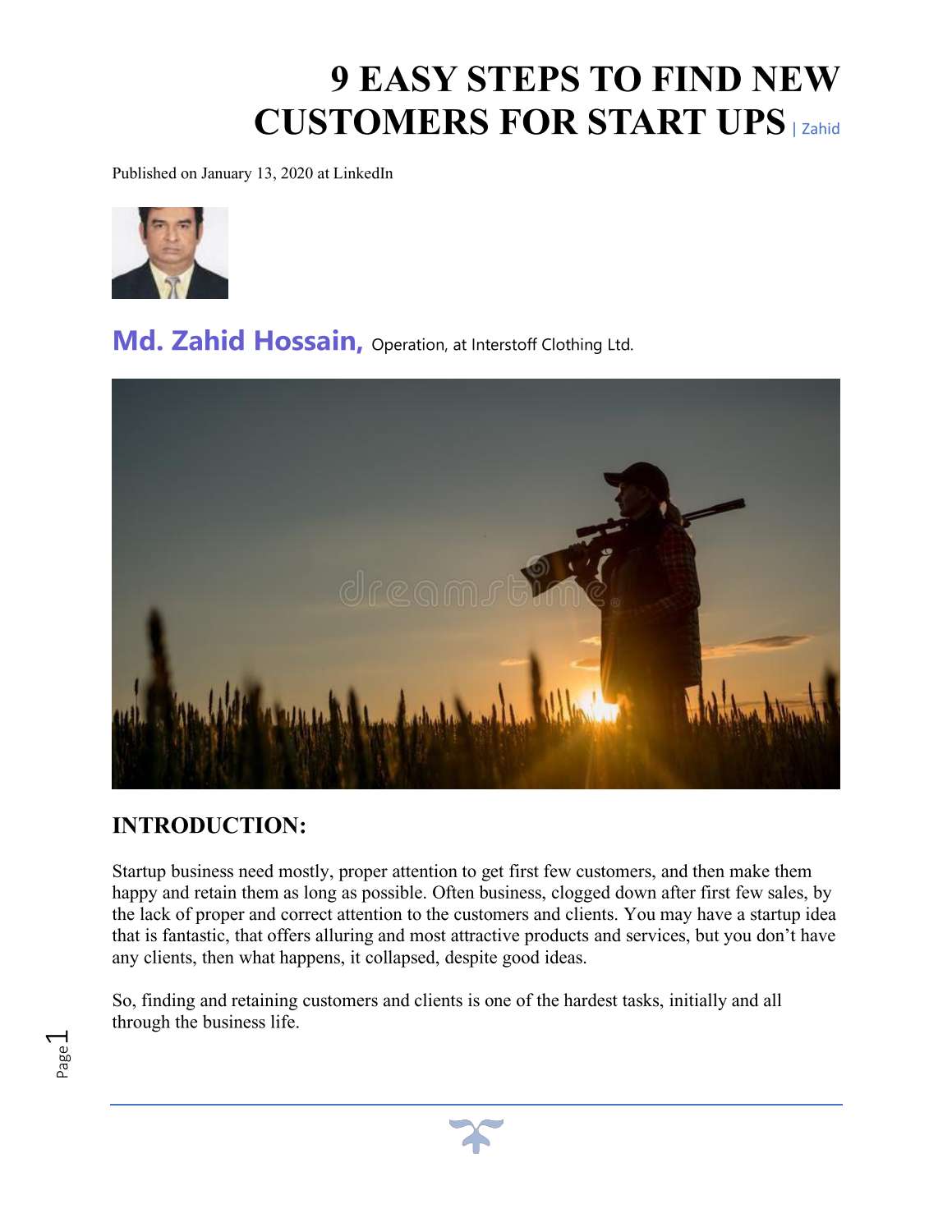 9 EASY STEPS TO FIND NEW CUSTOMERS FOR START UPS | Zahid

Published on January 13, 2020 at LinkedIn

Md. Zahid Hossain, Operation, at Interstoff Clothing Ltd.

dreamstime

INTRODUCTION:

Startup business need mostly, proper attention to get first few customers, and then make them happy and retain them as long as possible. Often business, clogged down after first few sales, by the lack of proper and correct attention to the customers and clients. You may have a startup idea that is fantastic, that offers alluring and most attractive products and services, but you don’t have any clients, then what happens, it collapsed, despite good ideas.

So, finding and retaining customers and clients is one of the hardest tasks, initially and all through the business life.

Page 1